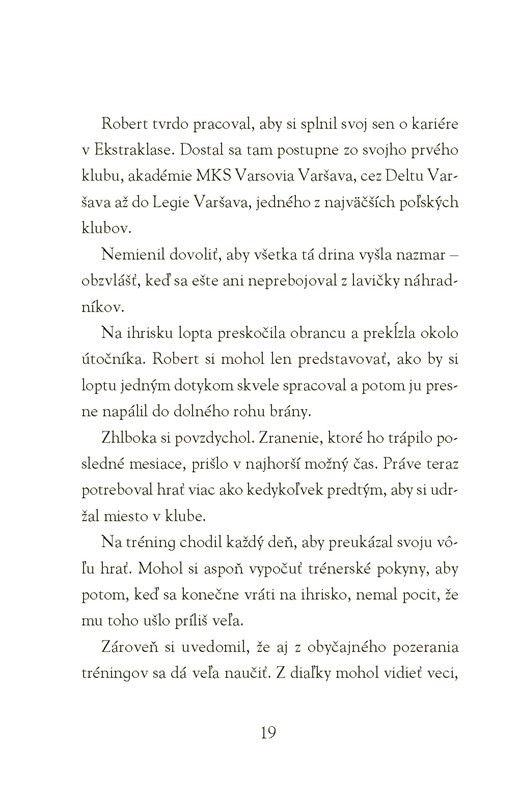 Robert tvrdo pracoval, aby si splnil svoj sen o kariére v Ekstraklase. Dostal sa tam postupne zo svojho prvého klubu, akadémie MKS Varsovia Varšava, cez Deltu Varšava až do Legie Varšava, jedného z najväčších poľských klubov.

Nemienil dovoliť, aby všetka tá drina vyšla nazmar – obzvlášť, keď sa ešte ani neprebojoval z lavičky náhradníkov.

Na ihrisku lopta preskočila obrancu a prekĺzla okolo útočníka. Robert si mohol len predstavovať, ako by si loptu jedným dotykom skvele spracoval a potom ju presne napálil do dolného rohu brány.

Zhlboka si povzdychol. Zranenie, ktoré ho trápilo posledné mesiace, prišlo v najhorší možný čas. Práve teraz potreboval hrať viac ako kedykoľvek predtým, aby si udržal miesto v klube.

Na tréning chodil každý deň, aby preukázal svoju vôľu hrať. Mohol si aspoň vypočuť trénerské pokyny, aby potom, keď sa konečne vráti na ihrisko, nemal pocit, že mu toho ušlo príliš veľa.

Zároveň si uvedomil, že aj z obyčajného pozerania tréningov sa dá veľa naučiť. Z diaľky mohol vidieť veci,

19